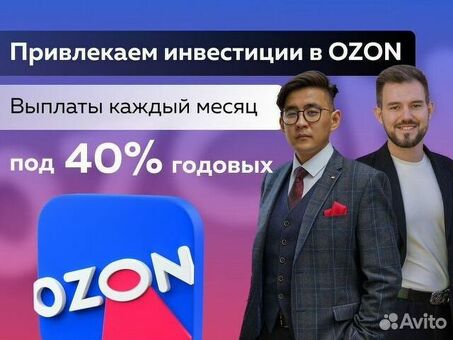 Привлекаем инвестиции в OZON

Выплаты каждый месяц

под 40% годовых

OZON

Avito